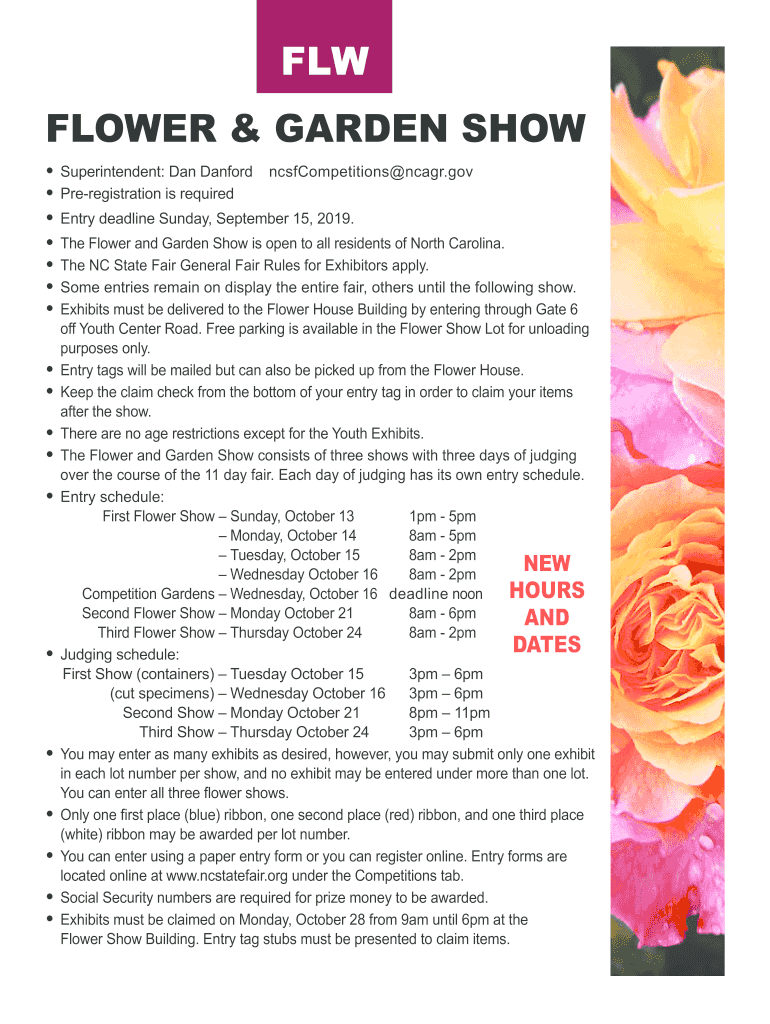 FLW

FLOWER & GARDEN SHOW

• Superintendent: Dan Danford ncsfCompetitions@ncagr.gov
• Pre-registration is required
• Entry deadline Sunday, September 15, 2019.
• The Flower and Garden Show is open to all residents of North Carolina.
• The NC State Fair General Fair Rules for Exhibitors apply.
• Some entries remain on display the entire fair, others until the following show.
• Exhibits must be delivered to the Flower House Building by entering through Gate 6 off Youth Center Road. Free parking is available in the Flower Show Lot for unloading purposes only.
• Entry tags will be mailed but can also be picked up from the Flower House.
• Keep the claim check from the bottom of your entry tag in order to claim your items after the show.
• There are no age restrictions except for the Youth Exhibits.
• The Flower and Garden Show consists of three shows with three days of judging over the course of the 11 day fair. Each day of judging has its own entry schedule.
• Entry schedule:

First Flower Show – Sunday, October 13 1pm - 5pm
– Monday, October 14 8am - 5pm
– Tuesday, October 15 8am - 2pm
– Wednesday October 16 8am - 2pm
Competition Gardens – Wednesday, October 16 deadline noon
Second Flower Show – Monday October 21 8am - 6pm
Third Flower Show – Thursday October 24 8am - 2pm

NEW HOURS AND DATES

• Judging schedule:

First Show (containers) – Tuesday October 15 3pm – 6pm
(cut specimens) – Wednesday October 16 3pm – 6pm
Second Show – Monday October 21 8pm – 11pm
Third Show – Thursday October 24 3pm – 6pm

• You may enter as many exhibits as desired, however, you may submit only one exhibit in each lot number per show, and no exhibit may be entered under more than one lot. You can enter all three flower shows.
• Only one first place (blue) ribbon, one second place (red) ribbon, and one third place (white) ribbon may be awarded per lot number.
• You can enter using a paper entry form or you can register online. Entry forms are located online at www.ncstatefair.org under the Competitions tab.
• Social Security numbers are required for prize money to be awarded.
• Exhibits must be claimed on Monday, October 28 from 9am until 6pm at the Flower Show Building. Entry tag stubs must be presented to claim items.